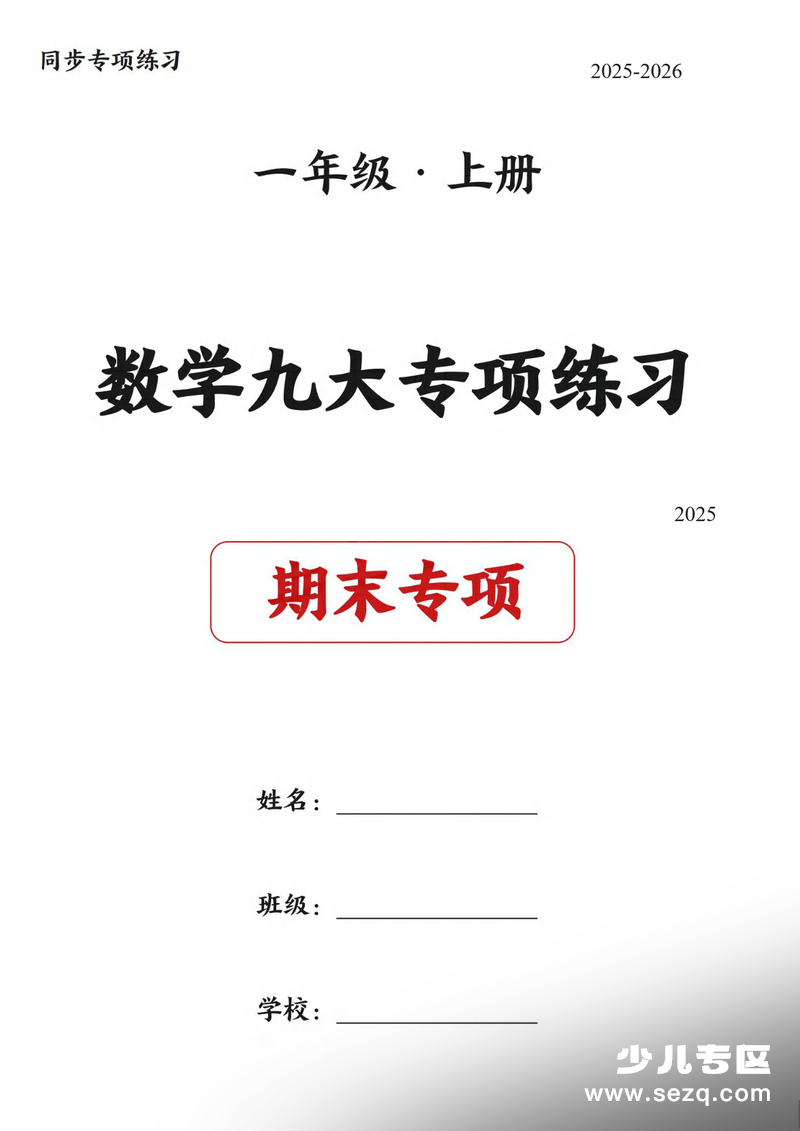 同步专项练习

2025-2026

一年级 · 上册

数学九大专项练习

2025

期末专项

姓名：________________

班级：________________

学校：________________

少儿专区
www.sezq.com